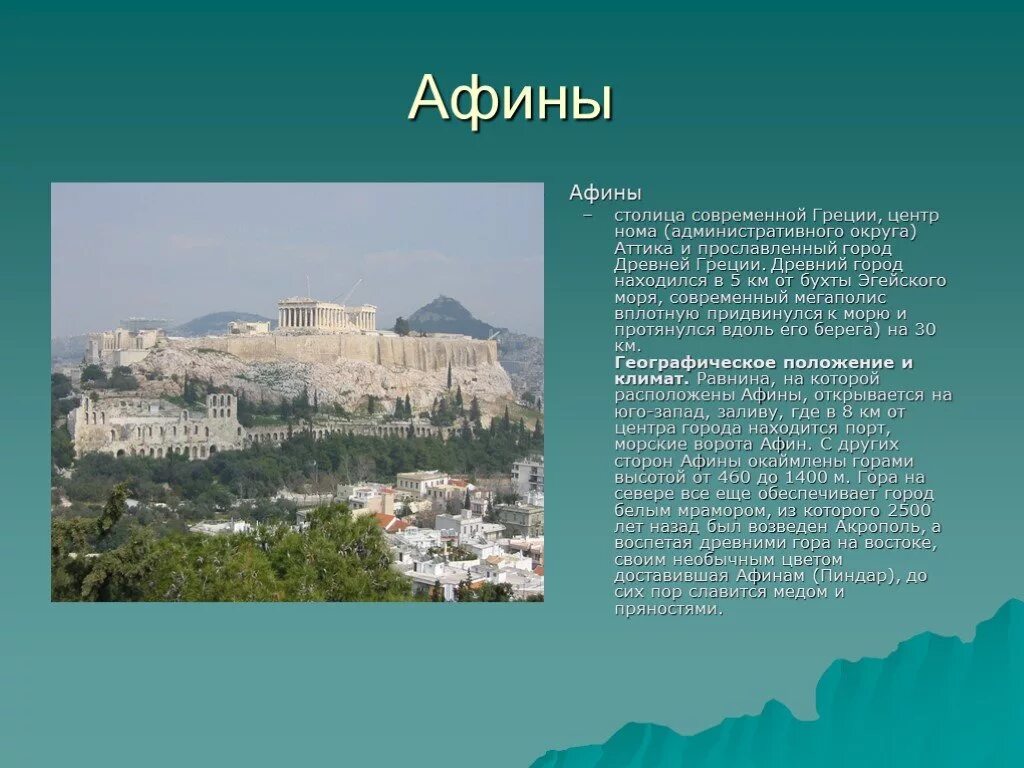 Афины

Афины

– столица современной Греции, центр нома (административного округа) Аттика и прославленный город Древней Греции. Древний город находился в 5 км от бухты Эгейского моря, современный мегаполис вплотную придвинулся к морю и протянулся вдоль его берега) на 30 км.

**Географическое положение и климат.** Равнина, на которой расположены Афины, открывается на юго-запад, заливу, где в 8 км от центра города находится порт, морские ворота Афин. С других сторон Афины окаймлены горами высотой от 460 до 1400 м. Гора на севере все еще обеспечивает город белым мрамором, из которого 2500 лет назад был возведен Акрополь, а воспетая древними гора на востоке, своим необычным цветом доставившая Афинам (Пиндар), до сих пор славится медом и пряностями.